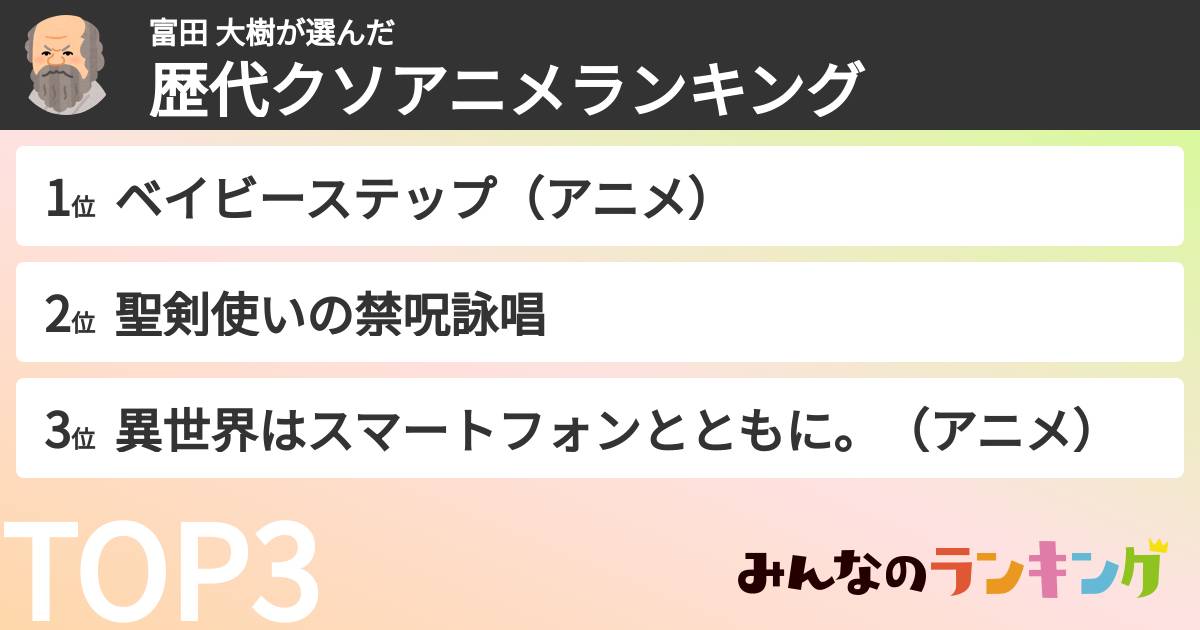 富田 大樹が選んだ
歴代クソアニメランキング

1位 ベイビーステップ（アニメ）

2位 聖剣使いの禁呪詠唱

3位 異世界はスマートフォンとともに。（アニメ）

TOP3

みんなのランキング